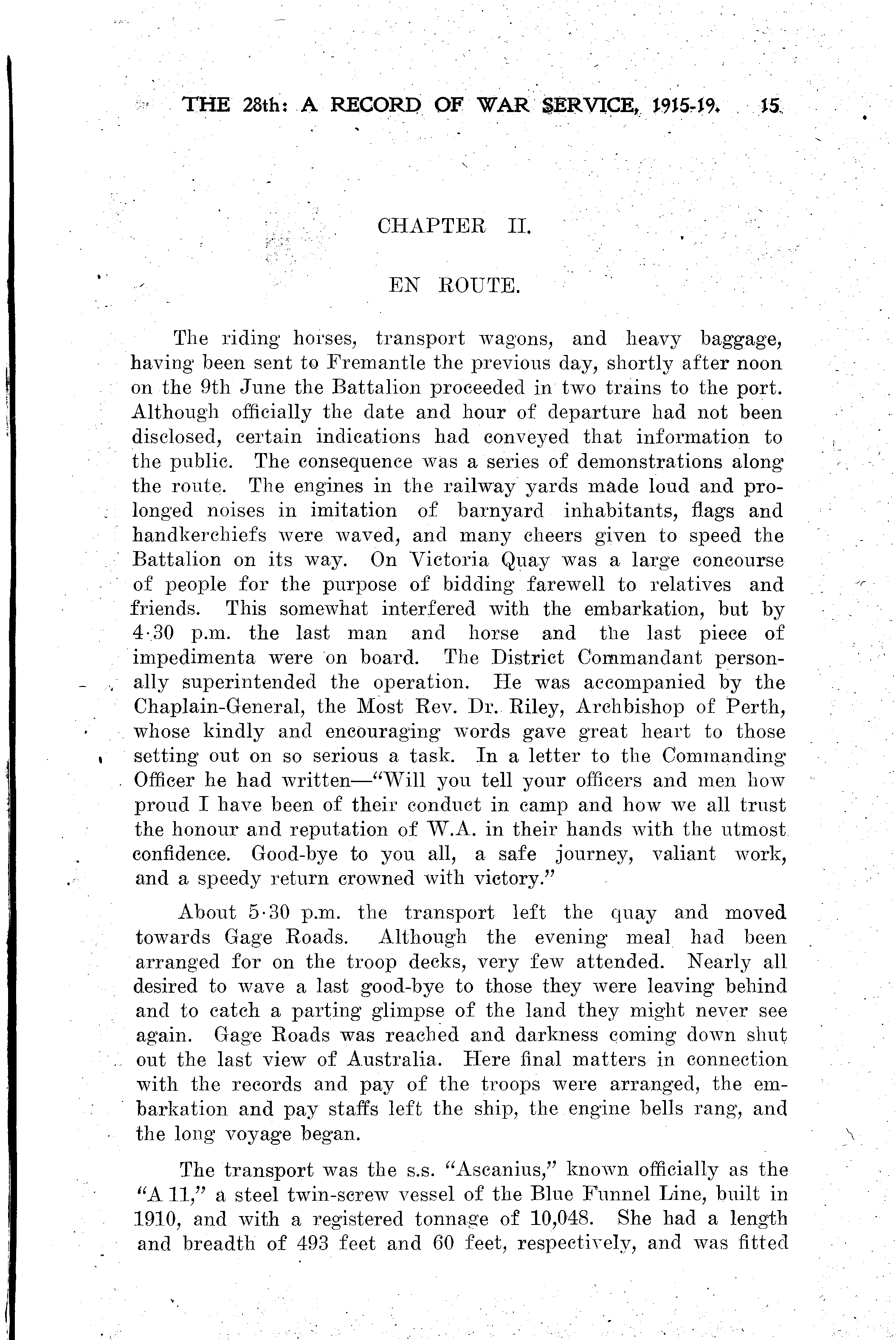 THE 28th: A RECORD OF WAR SERVICE, 1915-19. 15

CHAPTER II.

EN ROUTE.

The riding horses, transport wagons, and heavy baggage, having been sent to Fremantle the previous day, shortly after noon on the 9th June the Battalion proceeded in two trains to the port. Although officially the date and hour of departure had not been disclosed, certain indications had conveyed that information to the public. The consequence was a series of demonstrations along the route. The engines in the railway yards made loud and prolonged noises in imitation of barnyard inhabitants, flags and handkerchiefs were waved, and many cheers given to speed the Battalion on its way. On Victoria Quay was a large concourse of people for the purpose of bidding farewell to relatives and friends. This somewhat interfered with the embarkation, but by 4·30 p.m. the last man and horse and the last piece of impedimenta were on board. The District Commandant personally superintended the operation. He was accompanied by the Chaplain-General, the Most Rev. Dr. Riley, Archbishop of Perth, whose kindly and encouraging words gave great heart to those setting out on so serious a task. In a letter to the Commanding Officer he had written—"Will you tell your officers and men how proud I have been of their conduct in camp and how we all trust the honour and reputation of W.A. in their hands with the utmost confidence. Good-bye to you all, a safe journey, valiant work, and a speedy return crowned with victory."

About 5·30 p.m. the transport left the quay and moved towards Gage Roads. Although the evening meal had been arranged for on the troop decks, very few attended. Nearly all desired to wave a last good-bye to those they were leaving behind and to catch a parting glimpse of the land they might never see again. Gage Roads was reached and darkness coming down shut out the last view of Australia. Here final matters in connection with the records and pay of the troops were arranged, the embarkation and pay staffs left the ship, the engine bells rang, and the long voyage began.

The transport was the s.s. "Ascanius," known officially as the "A 11," a steel twin-screw vessel of the Blue Funnel Line, built in 1910, and with a registered tonnage of 10,048. She had a length and breadth of 493 feet and 60 feet, respectively, and was fitted